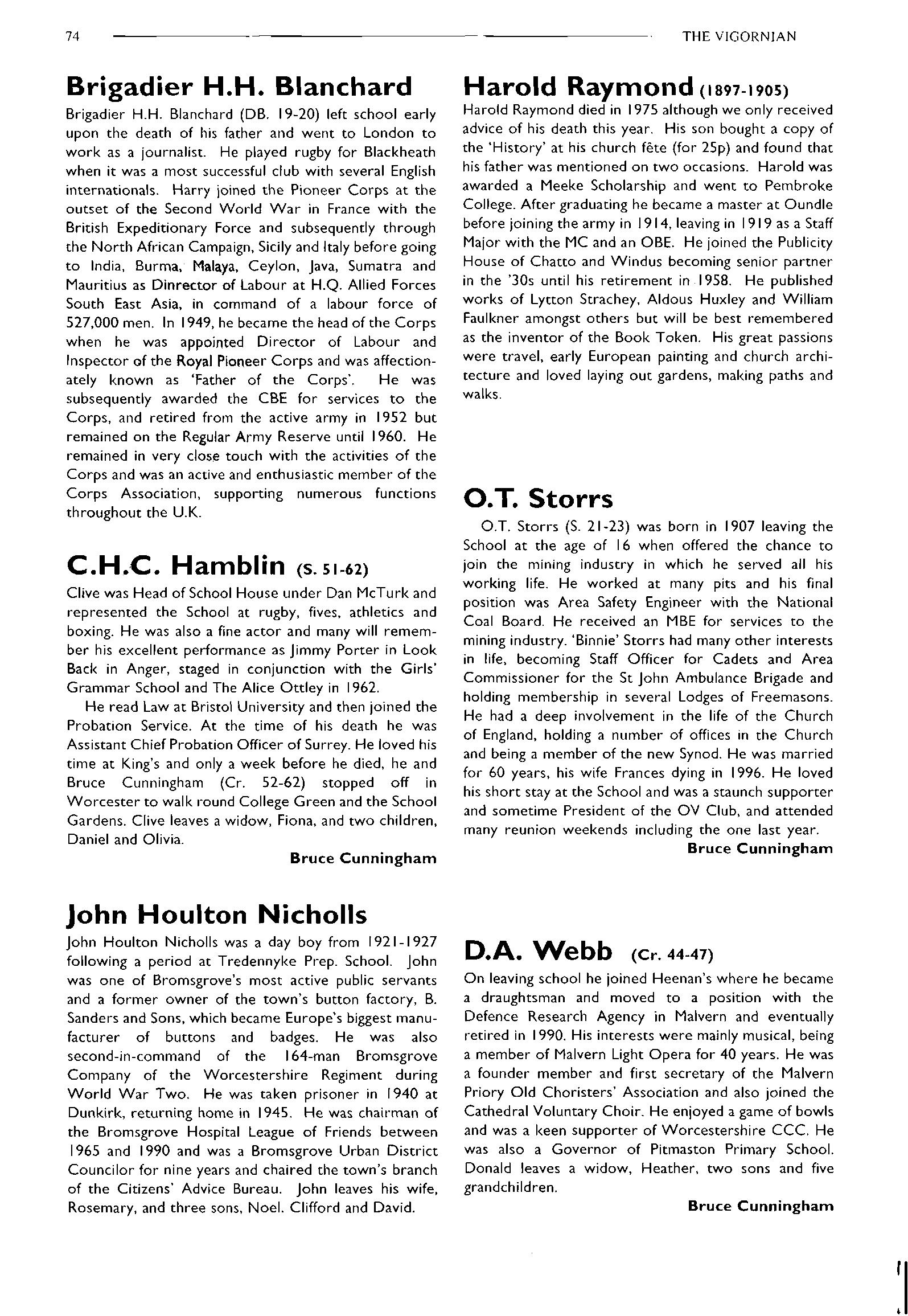 74

THE VIGORNIAN

Brigadier H.H. Blanchard

Brigadier H.H. Blanchard (DB. 19-20) left school early upon the death of his father and went to London to work as a journalist. He played rugby for Blackheath when it was a most successful club with several English internationals. Harry joined the Pioneer Corps at the outset of the Second World War in France with the British Expeditionary Force and subsequently through the North African Campaign, Sicily and Italy before going to India, Burma, Malaya, Ceylon, Java, Sumatra and Mauritius as Dinrector of Labour at H.Q. Allied Forces South East Asia, in command of a labour force of 527,000 men. In 1949, he became the head of the Corps when he was appointed Director of Labour and Inspector of the Royal Pioneer Corps and was affectionately known as 'Father of the Corps'. He was subsequently awarded the CBE for services to the Corps, and retired from the active army in 1952 but remained on the Regular Army Reserve until 1960. He remained in very close touch with the activities of the Corps and was an active and enthusiastic member of the Corps Association, supporting numerous functions throughout the U.K.

C.H.C. Hamblin (S. 51-62)

Clive was Head of School House under Dan McTurk and represented the School at rugby, fives, athletics and boxing. He was also a fine actor and many will remember his excellent performance as Jimmy Porter in Look Back in Anger, staged in conjunction with the Girls' Grammar School and The Alice Ottley in 1962.

He read Law at Bristol University and then joined the Probation Service. At the time of his death he was Assistant Chief Probation Officer of Surrey. He loved his time at King's and only a week before he died, he and Bruce Cunningham (Cr. 52-62) stopped off in Worcester to walk round College Green and the School Gardens. Clive leaves a widow, Fiona, and two children, Daniel and Olivia.

Bruce Cunningham

John Houlton Nicholls

John Houlton Nicholls was a day boy from 1921-1927 following a period at Tredennyke Prep. School. John was one of Bromsgrove's most active public servants and a former owner of the town's button factory, B. Sanders and Sons, which became Europe's biggest manufacturer of buttons and badges. He was also second-in-command of the 164-man Bromsgrove Company of the Worcestershire Regiment during World War Two. He was taken prisoner in 1940 at Dunkirk, returning home in 1945. He was chairman of the Bromsgrove Hospital League of Friends between 1965 and 1990 and was a Bromsgrove Urban District Councilor for nine years and chaired the town's branch of the Citizens' Advice Bureau. John leaves his wife, Rosemary, and three sons, Noel, Clifford and David.

Harold Raymond (1897-1905)

Harold Raymond died in 1975 although we only received advice of his death this year. His son bought a copy of the 'History' at his church fête (for 25p) and found that his father was mentioned on two occasions. Harold was awarded a Meeke Scholarship and went to Pembroke College. After graduating he became a master at Oundle before joining the army in 1914, leaving in 1919 as a Staff Major with the MC and an OBE. He joined the Publicity House of Chatto and Windus becoming senior partner in the '30s until his retirement in 1958. He published works of Lytton Strachey, Aldous Huxley and William Faulkner amongst others but will be best remembered as the inventor of the Book Token. His great passions were travel, early European painting and church architecture and loved laying out gardens, making paths and walks.

O.T. Storrs

O.T. Storrs (S. 21-23) was born in 1907 leaving the School at the age of 16 when offered the chance to join the mining industry in which he served all his working life. He worked at many pits and his final position was Area Safety Engineer with the National Coal Board. He received an MBE for services to the mining industry. 'Binnie' Storrs had many other interests in life, becoming Staff Officer for Cadets and Area Commissioner for the St John Ambulance Brigade and holding membership in several Lodges of Freemasons. He had a deep involvement in the life of the Church of England, holding a number of offices in the Church and being a member of the new Synod. He was married for 60 years, his wife Frances dying in 1996. He loved his short stay at the School and was a staunch supporter and sometime President of the OV Club, and attended many reunion weekends including the one last year.

Bruce Cunningham

D.A. Webb (Cr. 44-47)

On leaving school he joined Heenan's where he became a draughtsman and moved to a position with the Defence Research Agency in Malvern and eventually retired in 1990. His interests were mainly musical, being a member of Malvern Light Opera for 40 years. He was a founder member and first secretary of the Malvern Priory Old Choristers' Association and also joined the Cathedral Voluntary Choir. He enjoyed a game of bowls and was a keen supporter of Worcestershire CCC. He was also a Governor of Pitmaston Primary School. Donald leaves a widow, Heather, two sons and five grandchildren.

Bruce Cunningham